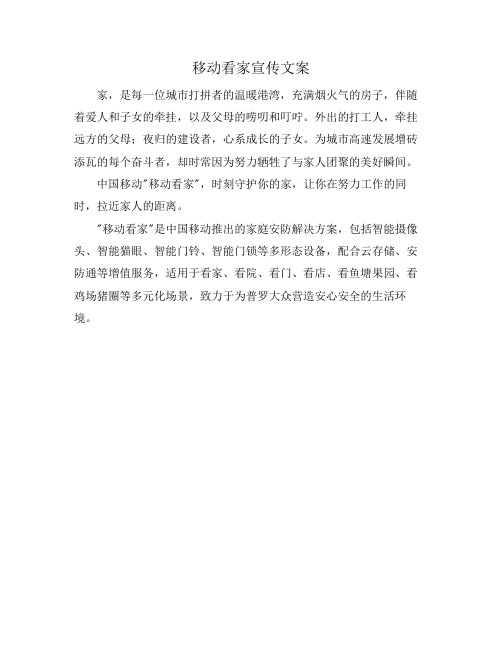 移动看家宣传文案

家，是每一位城市打拼者的温暖港湾，充满烟火气的房子，伴随着爱人和子女的牵挂，以及父母的唠叨和叮咛。外出的打工人，牵挂远方的父母；夜归的建设者，心系成长的子女。为城市高速发展增砖添瓦的每个奋斗者，却时常因为努力牺牲了与家人团聚的美好瞬间。

中国移动"移动看家"，时刻守护你的家，让你在努力工作的同时，拉近家人的距离。

"移动看家"是中国移动推出的家庭安防解决方案，包括智能摄像头、智能猫眼、智能门铃、智能门锁等多形态设备，配合云存储、安防通等增值服务，适用于看家、看院、看门、看店、看鱼塘果园、看鸡场猪圈等多元化场景，致力于为普罗大众营造安心安全的生活环境。